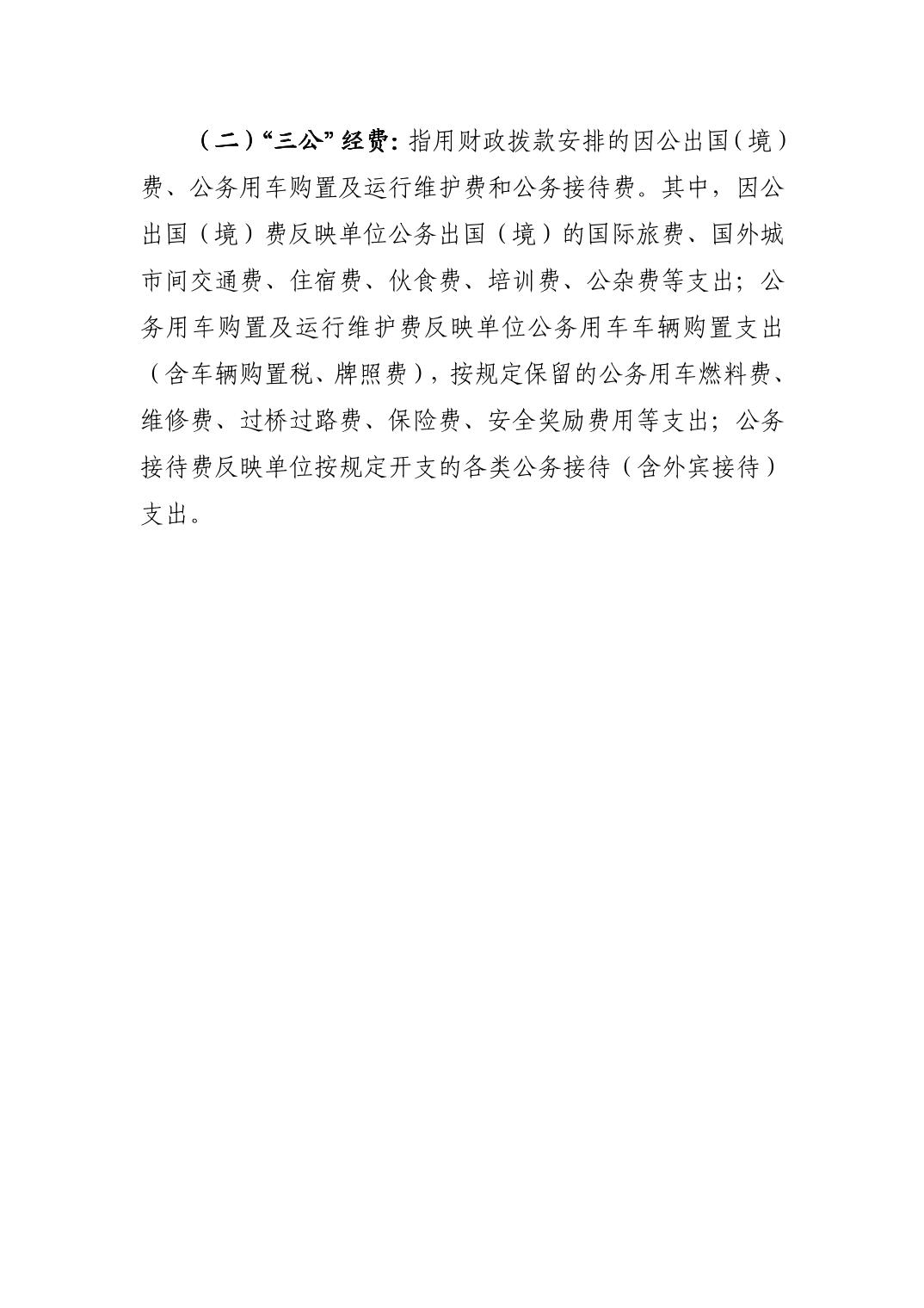 （二）“三公”经费：指用财政拨款安排的因公出国（境）费、公务用车购置及运行维护费和公务接待费。其中，因公出国（境）费反映单位公务出国（境）的国际旅费、国外城市间交通费、住宿费、伙食费、培训费、公杂费等支出；公务用车购置及运行维护费反映单位公务用车车辆购置支出（含车辆购置税、牌照费），按规定保留的公务用车燃料费、维修费、过桥过路费、保险费、安全奖励费用等支出；公务接待费反映单位按规定开支的各类公务接待（含外宾接待）支出。